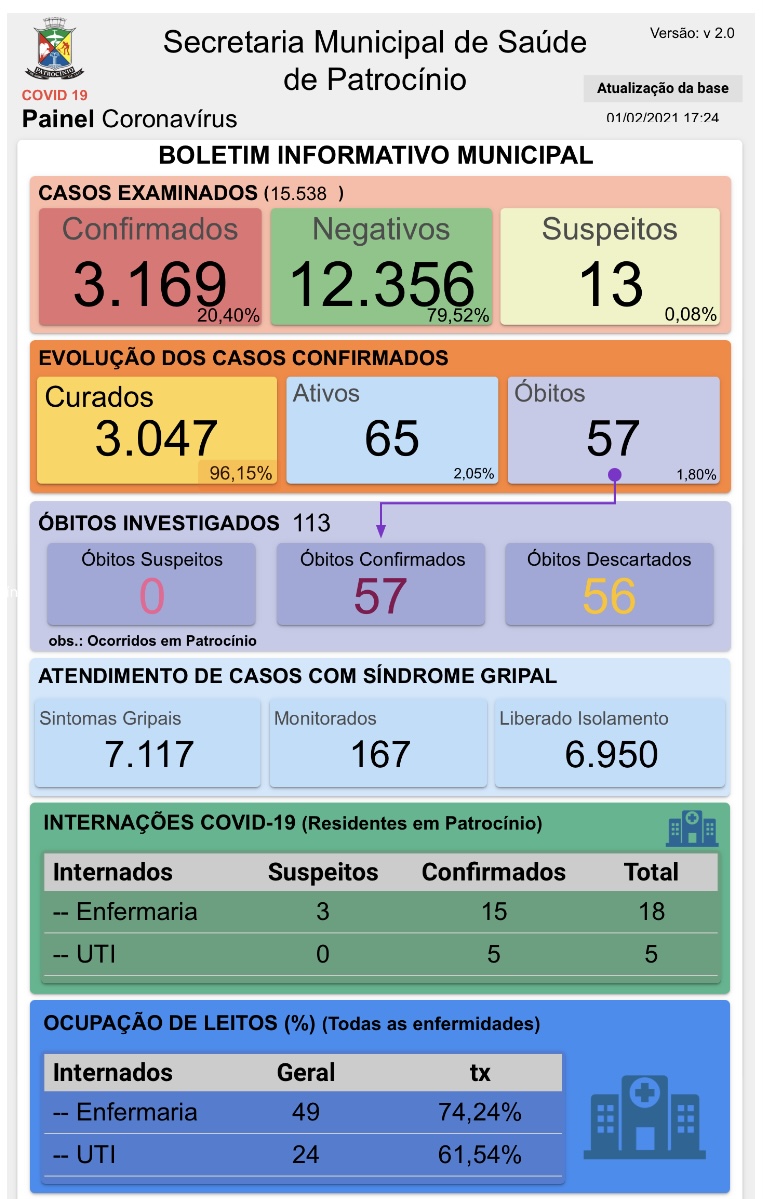 PATROCÍNIO
COVID 19
Painel Coronavírus

Secretaria Municipal de Saúde de Patrocínio

Versão: v 2.0
Atualização da base
01/02/2021 17:24

BOLETIM INFORMATIVO MUNICIPAL

CASOS EXAMINADOS (15.538 )

Confirmados
3.169
20,40%

Negativos
12.356
79,52%

Suspeitos
13
0,08%

EVOLUÇÃO DOS CASOS CONFIRMADOS

Curados
3.047
96,15%

Ativos
65
2,05%

Óbitos
57
1,80%

ÓBITOS INVESTIGADOS 113

Óbitos Suspeitos
0

Óbitos Confirmados
57

Óbitos Descartados
56

obs.: Ocorridos em Patrocínio

ATENDIMENTO DE CASOS COM SÍNDROME GRIPAL

Sintomas Gripais
7.117

Monitorados
167

Liberado Isolamento
6.950

INTERNAÇÕES COVID-19 (Residentes em Patrocínio)

| Internados | Suspeitos | Confirmados | Total |
|---|---|---|---|
| -- Enfermaria | 3 | 15 | 18 |
| -- UTI | 0 | 5 | 5 |

OCUPAÇÃO DE LEITOS (%) (Todas as enfermidades)

| Internados | Geral | tx |
|---|---|---|
| -- Enfermaria | 49 | 74,24% |
| -- UTI | 24 | 61,54% |